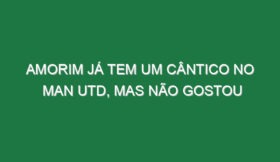 AMORIM JÁ TEM UM CÂNTICO NO MAN UTD, MAS NÃO GOSTOU